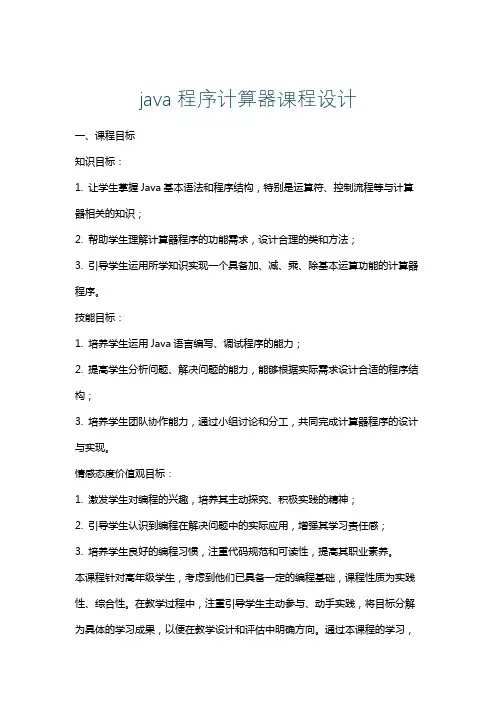 java 程序计算器课程设计

一、课程目标

知识目标：

1. 让学生掌握 Java 基本语法和程序结构，特别是运算符、控制流程等与计算器相关的知识；

2. 帮助学生理解计算器程序的功能需求，设计合理的类和方法；

3. 引导学生运用所学知识实现一个具备加、减、乘、除基本运算功能的计算器程序。

技能目标：

1. 培养学生运用 Java 语言编写、调试程序的能力；

2. 提高学生分析问题、解决问题的能力，能够根据实际需求设计合适的程序结构；

3. 培养学生团队协作能力，通过小组讨论和分工，共同完成计算器程序的设计与实现。

情感态度价值观目标：

1. 激发学生对编程的兴趣，培养其主动探究、积极实践的精神；

2. 引导学生认识到编程在解决问题中的实际应用，增强其学习责任感；

3. 培养学生良好的编程习惯，注重代码规范和可读性，提高其职业素养。

本课程针对高年级学生，考虑到他们已具备一定的编程基础，课程性质为实践性、综合性。在教学过程中，注重引导学生主动参与、动手实践，将目标分解为具体的学习成果，以便在教学设计和评估中明确方向。通过本课程的学习，